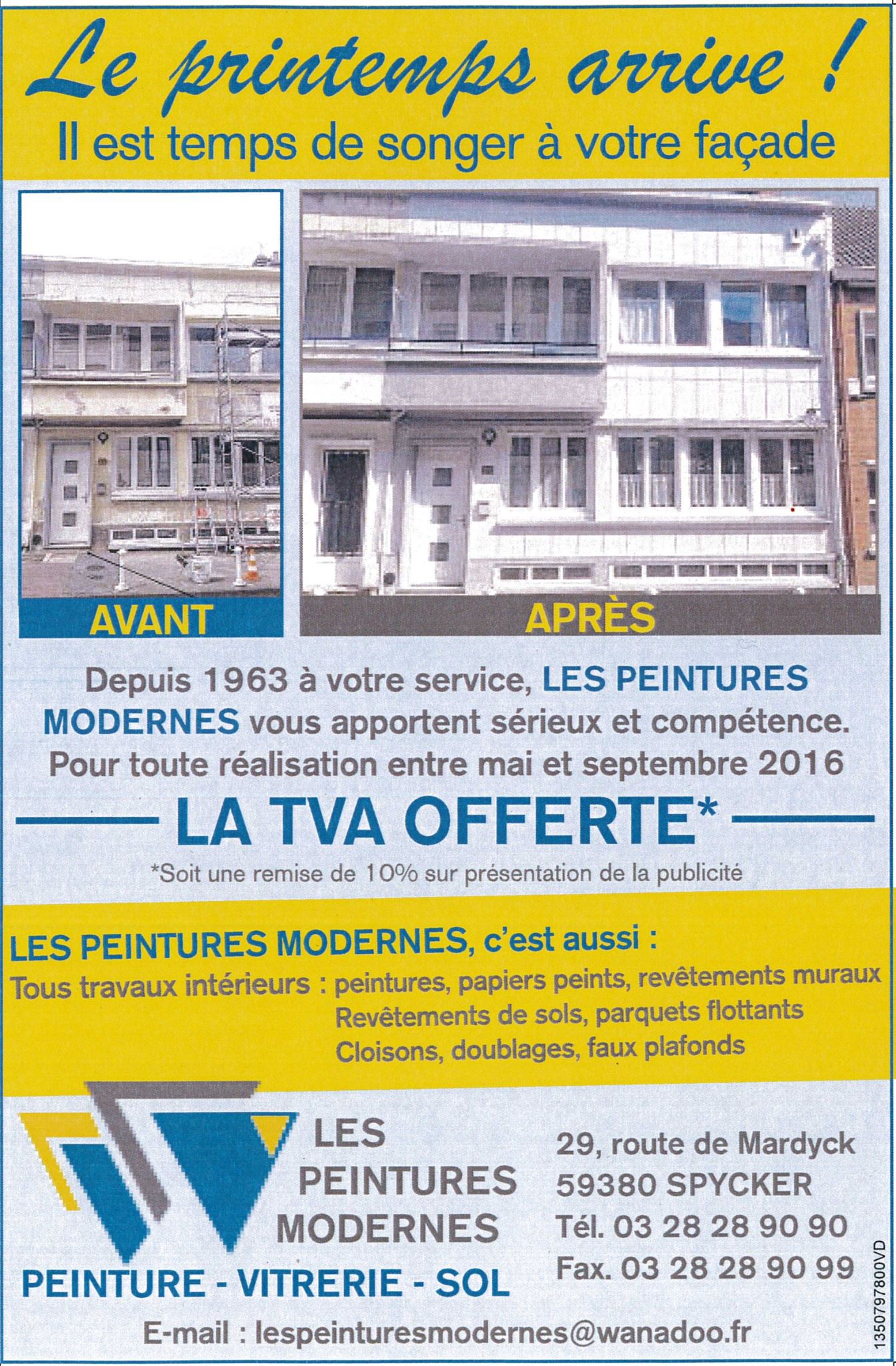 Le printemps arrive !
Il est temps de songer à votre façade

AVANT

APRÈS

Depuis 1963 à votre service, LES PEINTURES MODERNES vous apportent sérieux et compétence. Pour toute réalisation entre mai et septembre 2016

LA TVA OFFERTE*

*Soit une remise de 10% sur présentation de la publicité

LES PEINTURES MODERNES, c'est aussi :
Tous travaux intérieurs : peintures, papiers peints, revêtements muraux
Revêtements de sols, parquets flottants
Cloisons, doublages, faux plafonds

LES PEINTURES MODERNES
PEINTURE - VITRERIE - SOL

29, route de Mardyck
59380 SPYCKER
Tél. 03 28 28 90 90
Fax. 03 28 28 90 99

E-mail : lespeinturesmodernes@wanadoo.fr

1350797800VD